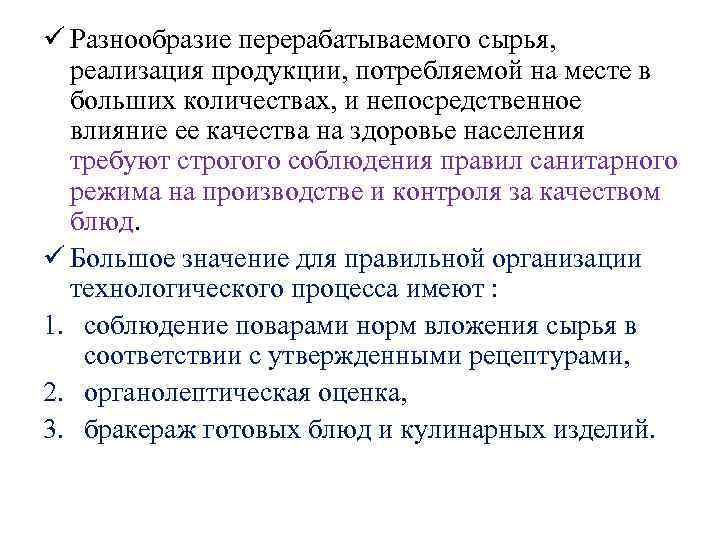 ✓ Разнообразие перерабатываемого сырья, реализация продукции, потребляемой на месте в больших количествах, и непосредственное влияние ее качества на здоровье населения требуют строгого соблюдения правил санитарного режима на производстве и контроля за качеством блюд.

✓ Большое значение для правильной организации технологического процесса имеют :

1. соблюдение поварами норм вложения сырья в соответствии с утвержденными рецептурами,
2. органолептическая оценка,
3. бракераж готовых блюд и кулинарных изделий.